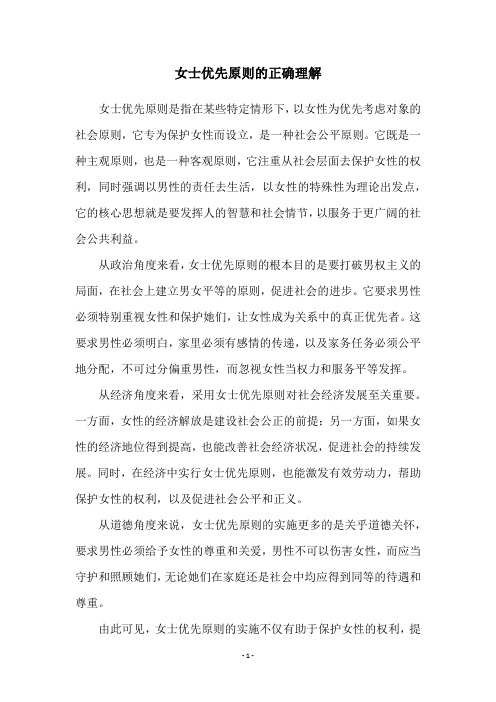 女士优先原则的正确理解

女士优先原则是指在某些特定情形下，以女性为优先考虑对象的社会原则，它专为保护女性而设立，是一种社会公平原则。它既是一种主观原则，也是一种客观原则，它注重从社会层面去保护女性的权利，同时强调以男性的责任去生活，以女性的特殊性为理论出发点，它的核心思想就是要发挥人的智慧和社会情节，以服务于更广阔的社会公共利益。

从政治角度来看，女士优先原则的根本目的是要打破男权主义的局面，在社会上建立男女平等的原则，促进社会的进步。它要求男性必须特别重视女性和保护她们，让女性成为关系中的真正优先者。这要求男性必须明白，家里必须有感情的传递，以及家务任务必须公平地分配，不可过分偏重男性，而忽视女性当权力和服务平等发挥。

从经济角度来看，采用女士优先原则对社会经济发展至关重要。一方面，女性的经济解放是建设社会公正的前提；另一方面，如果女性的经济地位得到提高，也能改善社会经济状况，促进社会的持续发展。同时，在经济中实行女士优先原则，也能激发有效劳动力，帮助保护女性的权利，以及促进社会公平和正义。

从道德角度来说，女士优先原则的实施更多的是关乎道德关怀，要求男性必须给予女性的尊重和关爱，男性不可以伤害女性，而应当守护和照顾她们，无论她们在家庭还是社会中均应得到同等的待遇和尊重。

由此可见，女士优先原则的实施不仅有助于保护女性的权利，提

- 1 -